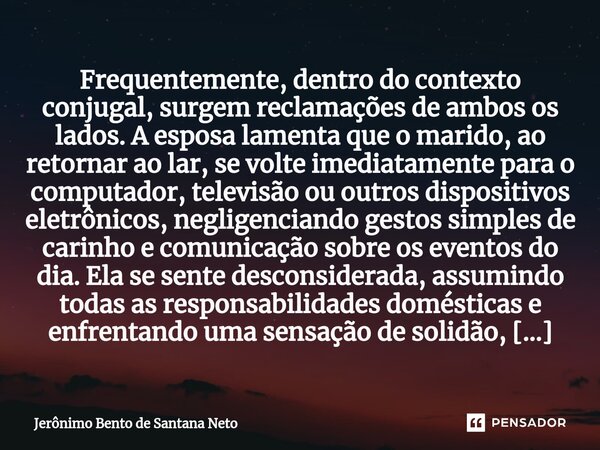 Frequentemente, dentro do contexto conjugal, surgem reclamações de ambos os lados. A esposa lamenta que o marido, ao retornar ao lar, se volte imediatamente para o computador, televisão ou outros dispositivos eletrônicos, negligenciando gestos simples de carinho e comunicação sobre os eventos do dia. Ela se sente desconsiderada, assumindo todas as responsabilidades domésticas e enfrentando uma sensação de solidão, [...]

Jerônimo Bento de Santana Neto

PENSADOR